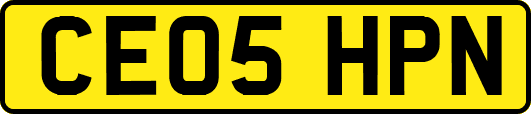 CE05 HPN